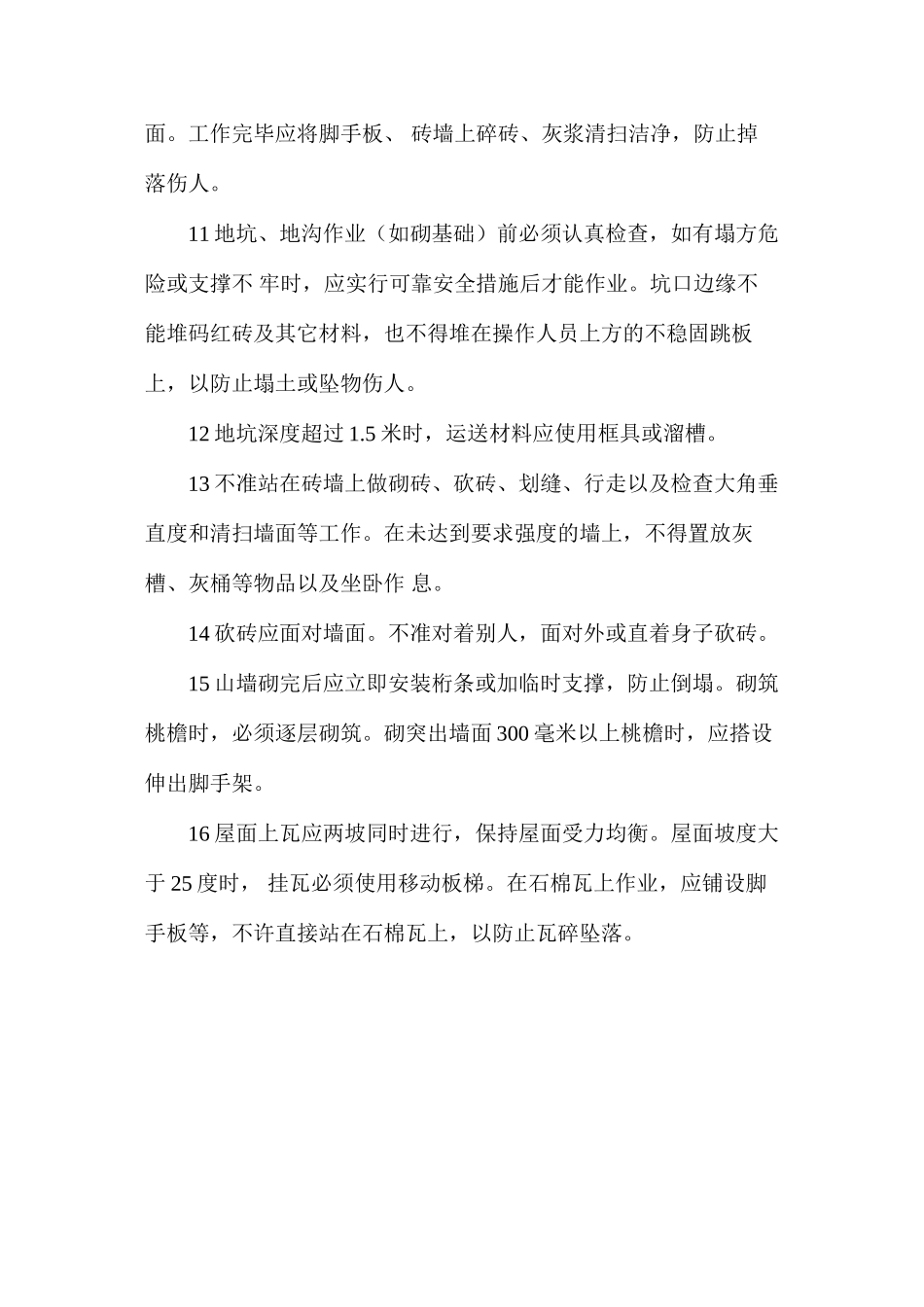 面。工作完毕应将脚手板、 砖墙上碎砖、灰浆清扫洁净，防止掉落伤人。

11 地坑、地沟作业（如砌基础）前必须认真检查，如有塌方危险或支撑不 牢时，应实行可靠安全措施后才能作业。坑口边缘不能堆码红砖及其它材料，也不得堆在操作人员上方的不稳固跳板上，以防止塌土或坠物伤人。

12 地坑深度超过 1.5 米时，运送材料应使用框具或溜槽。

13 不准站在砖墙上做砌砖、砍砖、划缝、行走以及检查大角垂直度和清扫墙面等工作。在未达到要求强度的墙上，不得置放灰槽、灰桶等物品以及坐卧作 息。

14 砍砖应面对墙面。不准对着别人，面对外或直着身子砍砖。

15 山墙砌完后应立即安装桁条或加临时支撑，防止倒塌。砌筑桃檐时，必须逐层砌筑。砌突出墙面 300 毫米以上桃檐时，应搭设伸出脚手架。

16 屋面上瓦应两坡同时进行，保持屋面受力均衡。屋面坡度大于 25 度时， 挂瓦必须使用移动板梯。在石棉瓦上作业，应铺设脚手板等，不许直接站在石棉瓦上，以防止瓦碎坠落。